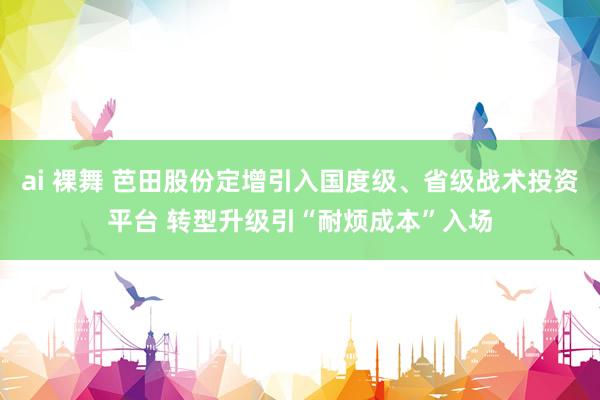 ai 裸舞 芭田股份定增引入国度级、省级战术投资平台 转型升级引“耐烦成本”入场